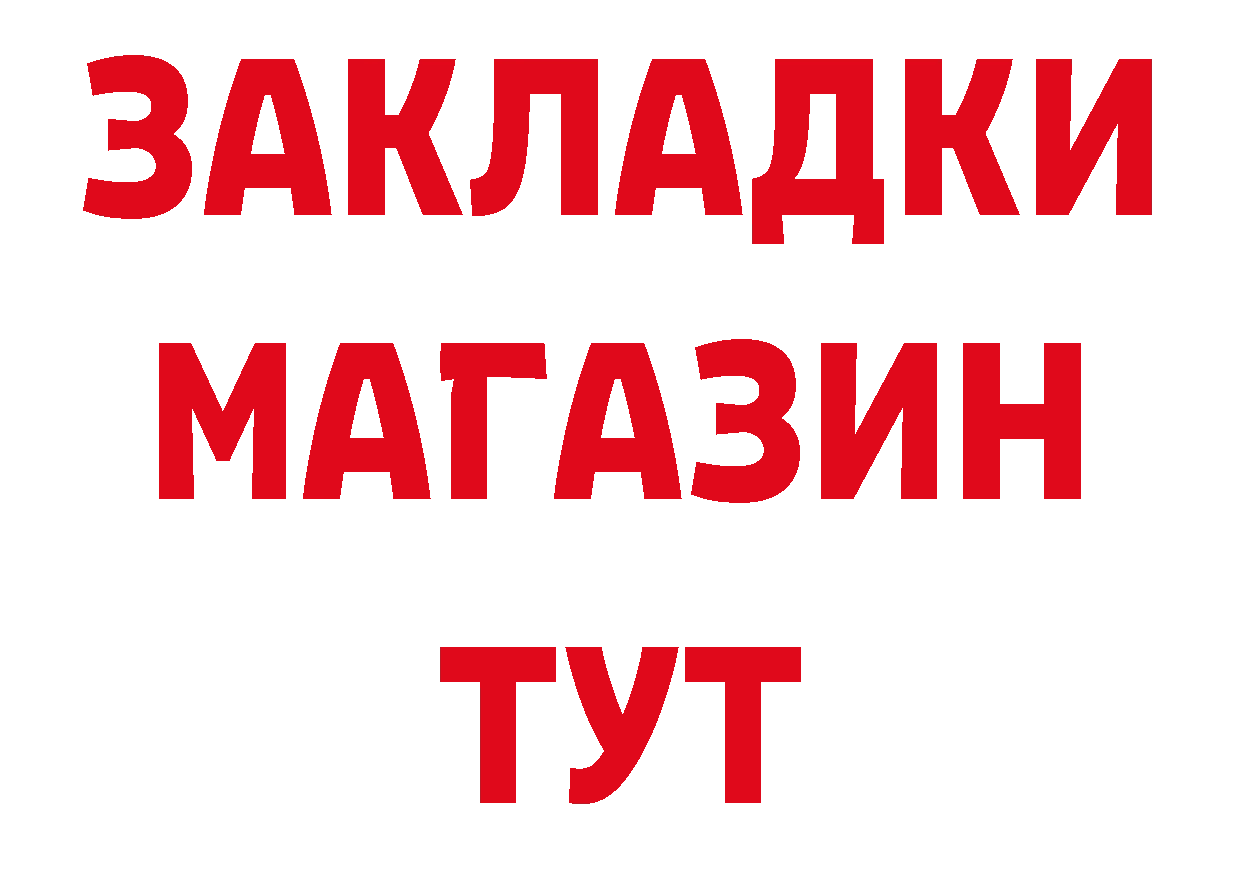 ЗАКЛАДКИ
МАГАЗИН
ТУТ